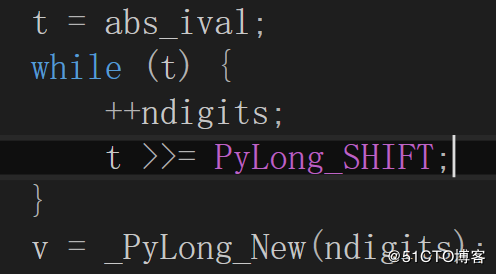 t = abs_ival;
while (t) {
    ++ndigits;
    t >>= PyLong_SHIFT;
}
v = _PyLong_New(ndigits);

@51CTO博客